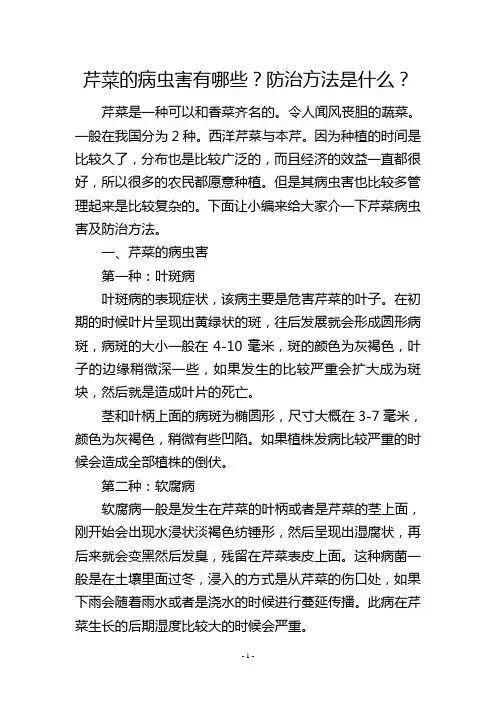 芹菜的病虫害有哪些？防治方法是什么？

芹菜是一种可以和香菜齐名的。令人闻风丧胆的蔬菜。一般在我国分为 2 种。西洋芹菜与本芹。因为种植的时间是比较久了，分布也是比较广泛的，而且经济的效益一直都很好，所以很多的农民都愿意种植。但是其病虫害也比较多管理起来是比较复杂的。下面让小编来给大家介一下芹菜病虫害及防治方法。

一、芹菜的病虫害

第一种：叶斑病

叶斑病的表现症状，该病主要是危害芹菜的叶子。在初期的时候叶片呈现出黄绿状的斑，往后发展就会形成圆形病斑，病斑的大小一般在 4-10 毫米，斑的颜色为灰褐色，叶子的边缘稍微深一些，如果发生的比较严重会扩大成为斑块，然后就是造成叶片的死亡。

茎和叶柄上面的病斑为椭圆形，尺寸大概在 3-7 毫米，颜色为灰褐色，稍微有些凹陷。如果植株发病比较严重的时候会造成全部植株的倒伏。

第二种：软腐病

软腐病一般是发生在芹菜的叶柄或者是芹菜的茎上面，刚开始会出现水浸状淡褐色纺锤形，然后呈现出湿腐状，再后来就会变黑然后发臭，残留在芹菜表皮上面。这种病菌一般是在土壤里面过冬，浸入的方式是从芹菜的伤口处，如果下雨会随着雨水或者是浇水的时候进行蔓延传播。此病在芹菜生长的后期湿度比较大的时候会严重。

- 1 -